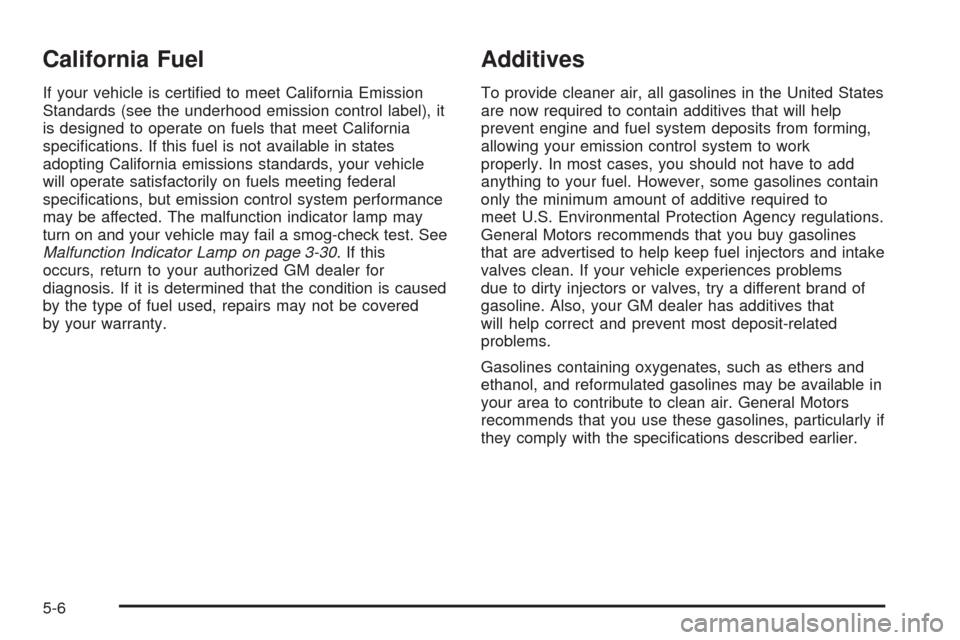 California Fuel

If your vehicle is certified to meet California Emission Standards (see the underhood emission control label), it is designed to operate on fuels that meet California specifications. If this fuel is not available in states adopting California emissions standards, your vehicle will operate satisfactorily on fuels meeting federal specifications, but emission control system performance may be affected. The malfunction indicator lamp may turn on and your vehicle may fail a smog-check test. See Malfunction Indicator Lamp on page 3-30. If this occurs, return to your authorized GM dealer for diagnosis. If it is determined that the condition is caused by the type of fuel used, repairs may not be covered by your warranty.

Additives

To provide cleaner air, all gasolines in the United States are now required to contain additives that will help prevent engine and fuel system deposits from forming, allowing your emission control system to work properly. In most cases, you should not have to add anything to your fuel. However, some gasolines contain only the minimum amount of additive required to meet U.S. Environmental Protection Agency regulations. General Motors recommends that you buy gasolines that are advertised to help keep fuel injectors and intake valves clean. If your vehicle experiences problems due to dirty injectors or valves, try a different brand of gasoline. Also, your GM dealer has additives that will help correct and prevent most deposit-related problems.

Gasolines containing oxygenates, such as ethers and ethanol, and reformulated gasolines may be available in your area to contribute to clean air. General Motors recommends that you use these gasolines, particularly if they comply with the specifications described earlier.

5-6

carmanualsonline.info